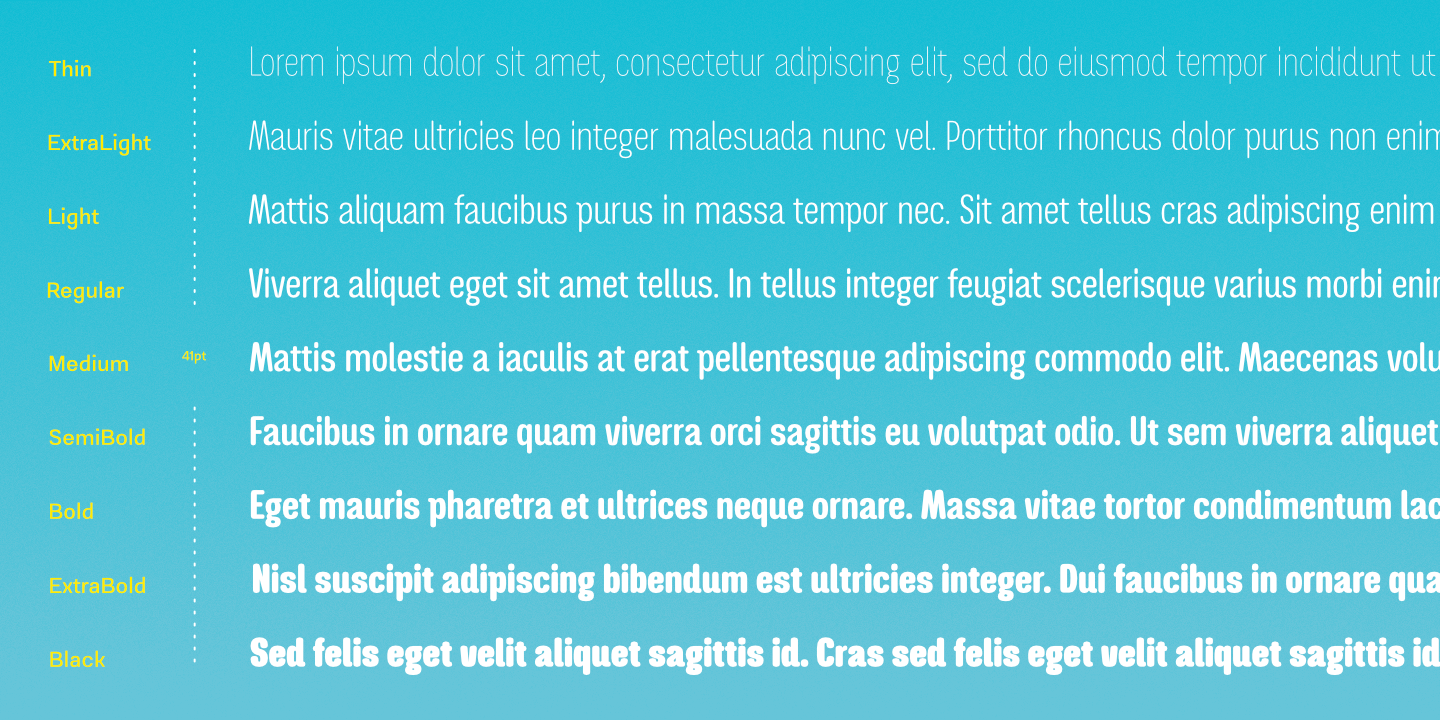 Thin
Lorem ipsum dolor sit amet, consectetur adipiscing elit, sed do eiusmod tempor incididunt ut

ExtraLight
Mauris vitae ultricies leo integer malesuada nunc vel. Porttitor rhoncus dolor purus non enim

Light
Mattis aliquam faucibus purus in massa tempor nec. Sit amet tellus cras adipiscing enim

Regular
Viverra aliquet eget sit amet tellus. In tellus integer feugiat scelerisque varius morbi enim

Medium
41pt
Mattis molestie a iaculis at erat pellentesque adipiscing commodo elit. Maecenas volu

SemiBold
Faucibus in ornare quam viverra orci sagittis eu volutpat odio. Ut sem viverra aliquet

Bold
Eget mauris pharetra et ultrices neque ornare. Massa vitae tortor condimentum lac

ExtraBold
Nisl suscipit adipiscing bibendum est ultricies integer. Dui faucibus in ornare qua

Black
Sed felis eget velit aliquet sagittis id. Cras sed felis eget velit aliquet sagittis id